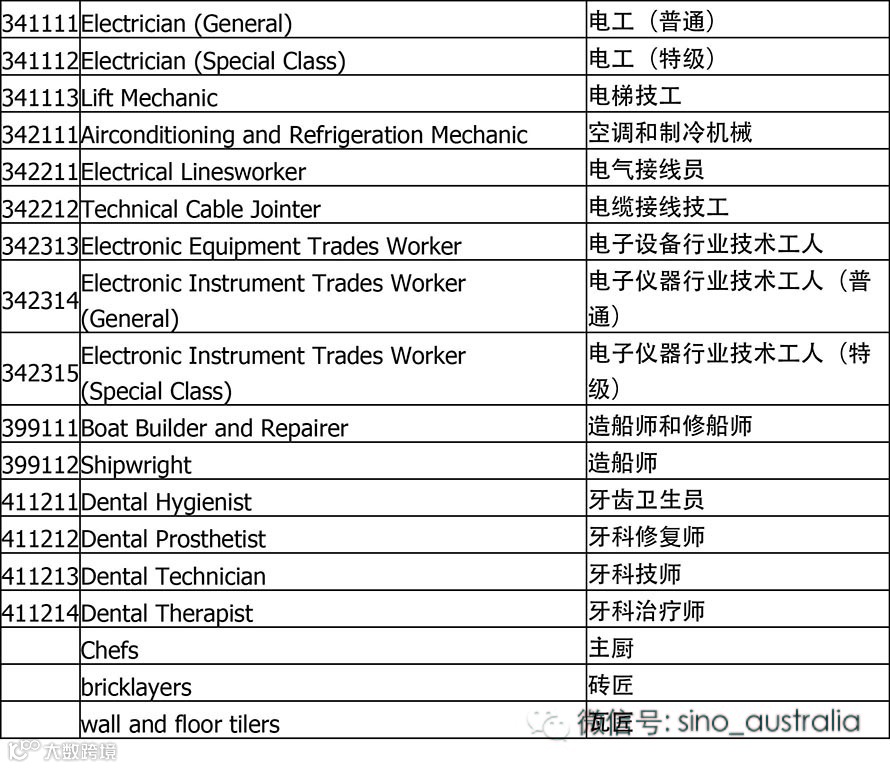 | | | |
|---|---|---|
| 341111 | Electrician (General) | 电工（普通） |
| 341112 | Electrician (Special Class) | 电工（特级） |
| 341113 | Lift Mechanic | 电梯技工 |
| 342111 | Airconditioning and Refrigeration Mechanic | 空调和制冷机械 |
| 342211 | Electrical Linesworker | 电气接线员 |
| 342212 | Technical Cable Jointer | 电缆接线技工 |
| 342313 | Electronic Equipment Trades Worker | 电子设备行业技术工人 |
| 342314 | Electronic Instrument Trades Worker (General) | 电子仪器行业技术工人（普通） |
| 342315 | Electronic Instrument Trades Worker (Special Class) | 电子仪器行业技术工人（特级） |
| 399111 | Boat Builder and Repairer | 造船师和修船师 |
| 399112 | Shipwright | 造船师 |
| 411211 | Dental Hygienist | 牙齿卫生员 |
| 411212 | Dental Prosthetist | 牙科修复师 |
| 411213 | Dental Technician | 牙科技师 |
| 411214 | Dental Therapist | 牙科治疗师 |
| | Chefs | 主厨 |
| | bricklayers | 砖匠 |
| | wall and floor tilers | 瓦匠 |

微信号: sino_australia

大数跨境